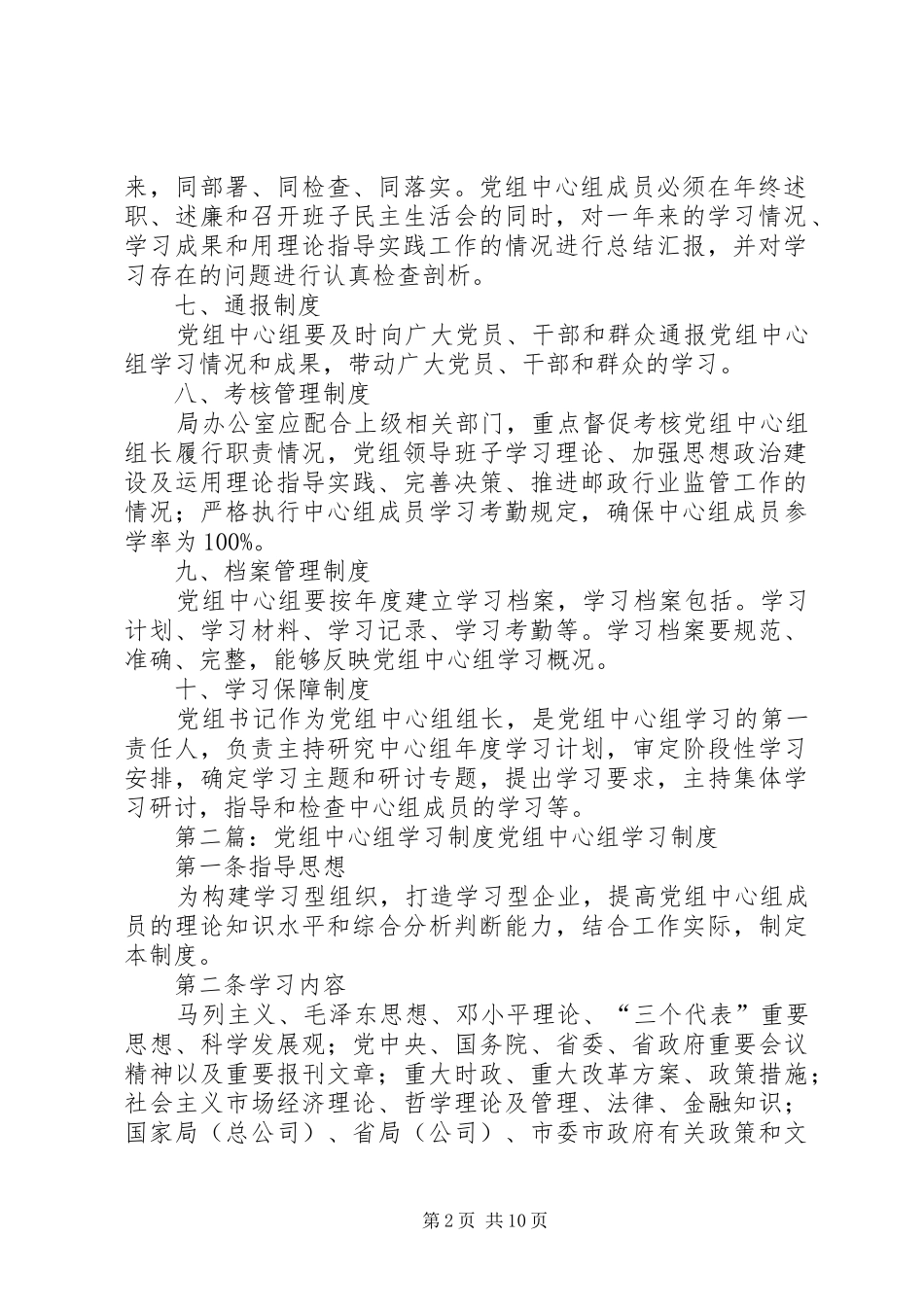 来，同部署、同检查、同落实。党组中心组成员必须在年终述职、述廉和召开班子民主生活会的同时，对一年来的学习情况、学习成果和用理论指导实践工作的情况进行总结汇报，并对学习存在的问题进行认真检查剖析。

七、通报制度

党组中心组要及时向广大党员、干部和群众通报党组中心组学习情况和成果，带动广大党员、干部和群众的学习。

八、考核管理制度

局办公室应配合上级相关部门，重点督促考核党组中心组组长履行职责情况，党组领导班子学习理论、加强思想政治建设及运用理论指导实践、完善决策、推进邮政行业监管工作的情况；严格执行中心组成员学习考勤规定，确保中心组成员参学率为100%。

九、档案管理制度

党组中心组要按年度建立学习档案，学习档案包括。学习计划、学习材料、学习记录、学习考勤等。学习档案要规范、准确、完整，能够反映党组中心组学习概况。

十、学习保障制度

党组书记作为党组中心组组长，是党组中心组学习的第一责任人，负责主持研究中心组年度学习计划，审定阶段性学习安排，确定学习主题和研讨专题，提出学习要求，主持集体学习研讨，指导和检查中心组成员的学习等。

第二篇：党组中心组学习制度党组中心组学习制度

第一条指导思想

为构建学习型组织，打造学习型企业，提高党组中心组成员的理论知识水平和综合分析判断能力，结合工作实际，制定本制度。

第二条学习内容

马列主义、毛泽东思想、邓小平理论、“三个代表”重要思想、科学发展观；党中央、国务院、省委、省政府重要会议精神以及重要报刊文章；重大时政、重大改革方案、政策措施；社会主义市场经济理论、哲学理论及管理、法律、金融知识；国家局（总公司）、省局（公司）、市委市政府有关政策和文

第2页 共10页